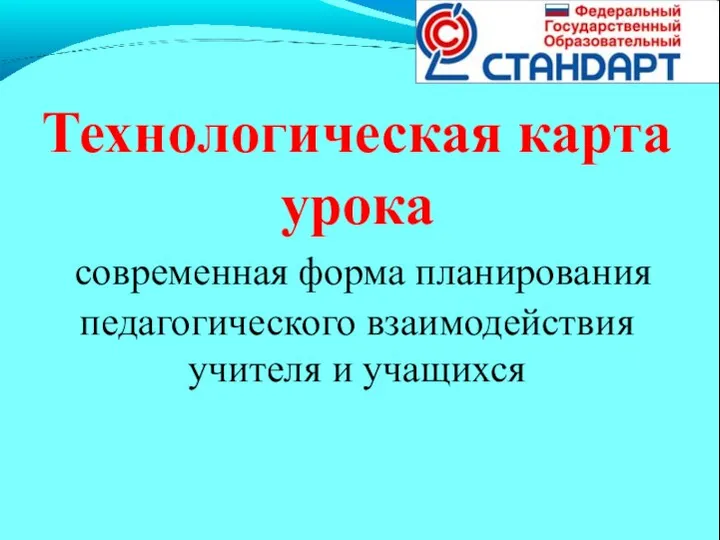 Федеральный Государственный Образовательный
СТАНДАРТ

Технологическая карта урока

современная форма планирования педагогического взаимодействия учителя и учащихся